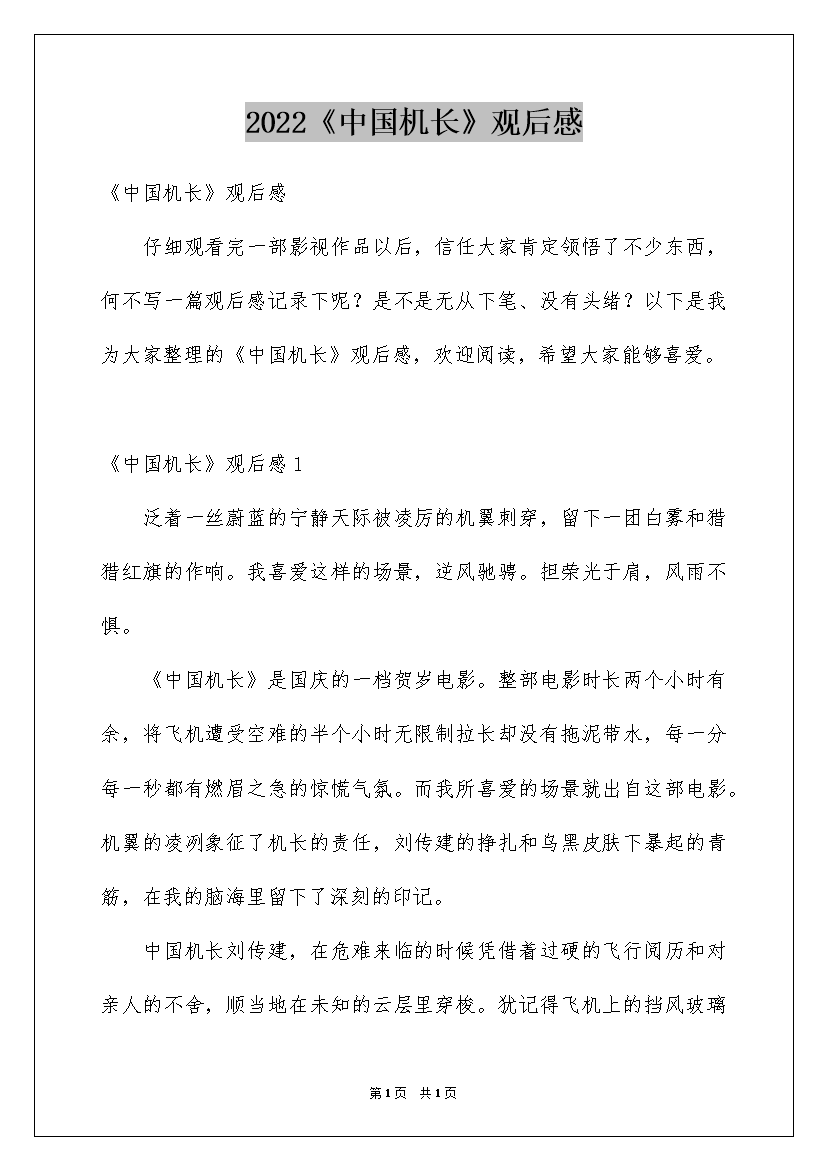 2022《中国机长》观后感

《中国机长》观后感

仔细观看完一部影视作品以后，信任大家肯定领悟了不少东西，何不写一篇观后感记录下呢？是不是无从下笔、没有头绪？以下是我为大家整理的《中国机长》观后感，欢迎阅读，希望大家能够喜爱。

《中国机长》观后感1

泛着一丝蔚蓝的宁静天际被凌厉的机翼刺穿，留下一团白雾和猎猎红旗的作响。我喜爱这样的场景，逆风驰骋。担荣光于肩，风雨不惧。

《中国机长》是国庆的一档贺岁电影。整部电影时长两个小时有余，将飞机遭受空难的半个小时无限制拉长却没有拖泥带水，每一分每一秒都有燃眉之急的惊慌气氛。而我所喜爱的场景就出自这部电影。机翼的凌冽象征了机长的责任，刘传建的挣扎和乌黑皮肤下暴起的青筋，在我的脑海里留下了深刻的印记。

中国机长刘传建，在危难来临的时候凭借着过硬的飞行阅历和对亲人的不舍，顺当地在未知的云层里穿梭。犹记得飞机上的挡风玻璃

第1页 共1页